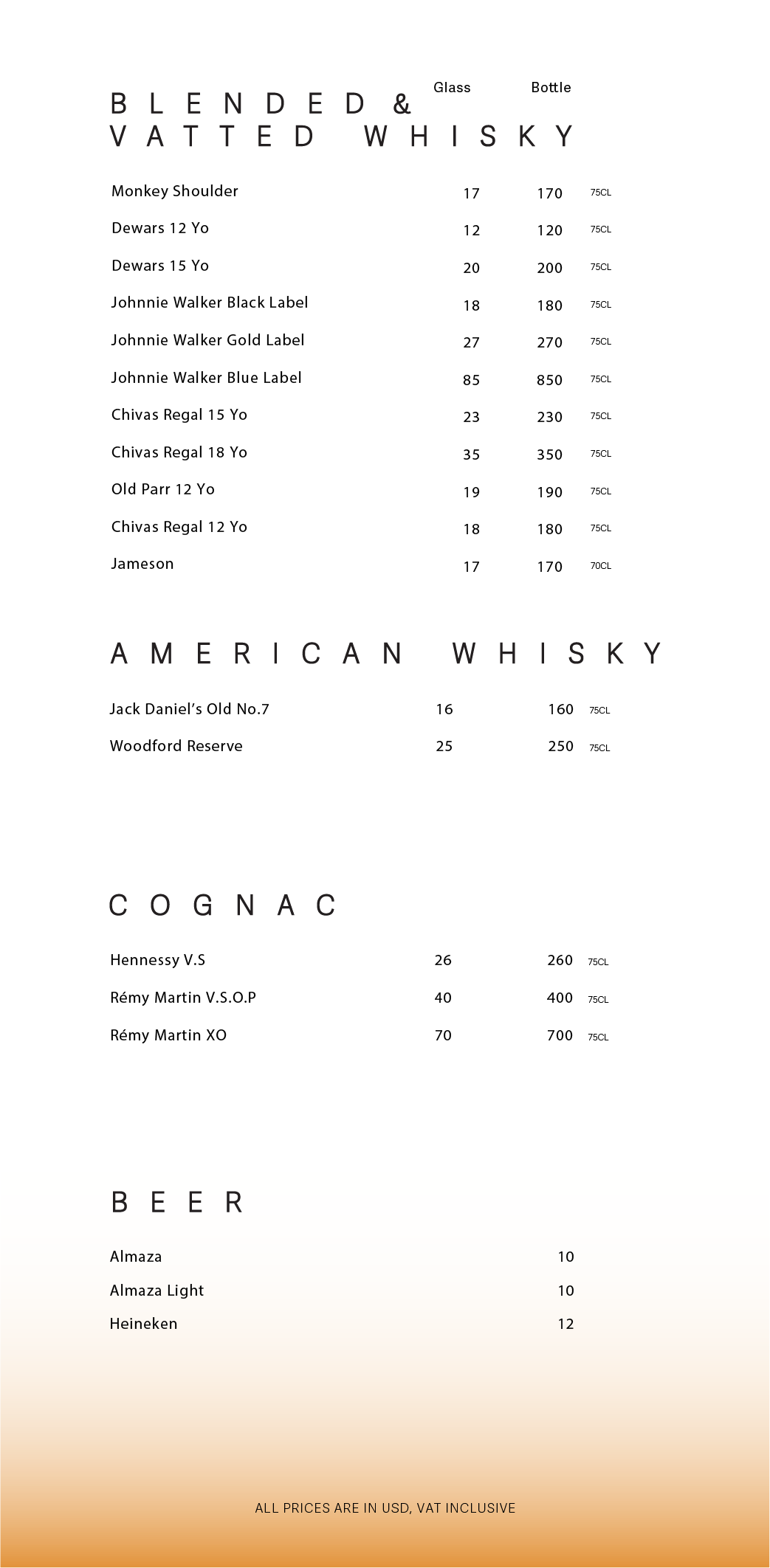 BLENDED &
VATTED WHISKY

| | Glass | Bottle | |
|---|---|---|---|
| Monkey Shoulder | 17 | 170 | 75CL |
| Dewars 12 Yo | 12 | 120 | 75CL |
| Dewars 15 Yo | 20 | 200 | 75CL |
| Johnnie Walker Black Label | 18 | 180 | 75CL |
| Johnnie Walker Gold Label | 27 | 270 | 75CL |
| Johnnie Walker Blue Label | 85 | 850 | 75CL |
| Chivas Regal 15 Yo | 23 | 230 | 75CL |
| Chivas Regal 18 Yo | 35 | 350 | 75CL |
| Old Parr 12 Yo | 19 | 190 | 75CL |
| Chivas Regal 12 Yo | 18 | 180 | 75CL |
| Jameson | 17 | 170 | 70CL |

AMERICAN WHISKY

| | | | |
|---|---|---|---|
| Jack Daniel's Old No.7 | 16 | 160 | 75CL |
| Woodford Reserve | 25 | 250 | 75CL |

COGNAC

| | | | |
|---|---|---|---|
| Hennessy V.S | 26 | 260 | 75CL |
| Rémy Martin V.S.O.P | 40 | 400 | 75CL |
| Rémy Martin XO | 70 | 700 | 75CL |

BEER

| | |
|---|---|
| Almaza | 10 |
| Almaza Light | 10 |
| Heineken | 12 |

ALL PRICES ARE IN USD, VAT INCLUSIVE